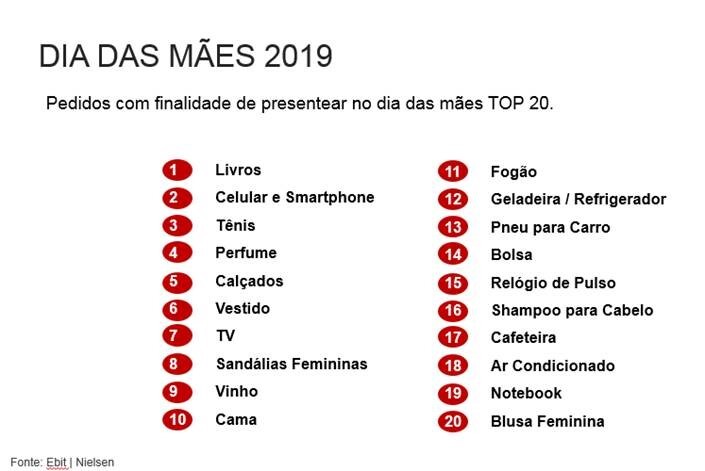 DIA DAS MÃES 2019

Pedidos com finalidade de presentear no dia das mães TOP 20.

1 Livros
2 Celular e Smartphone
3 Tênis
4 Perfume
5 Calçados
6 Vestido
7 TV
8 Sandálias Femininas
9 Vinho
10 Cama

11 Fogão
12 Geladeira / Refrigerador
13 Pneu para Carro
14 Bolsa
15 Relógio de Pulso
16 Shampoo para Cabelo
17 Cafeteira
18 Ar Condicionado
19 Notebook
20 Blusa Feminina

Fonte: Ebit | Nielsen